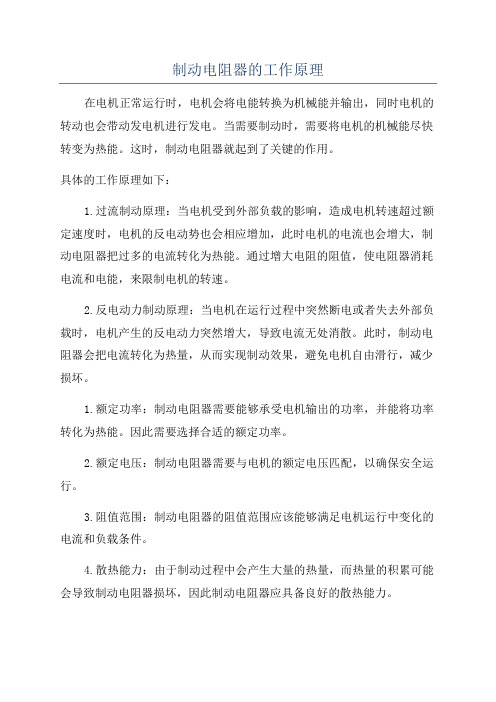 制动电阻器的工作原理

在电机正常运行时，电机会将电能转换为机械能并输出，同时电机的转动也会带动发电机进行发电。当需要制动时，需要将电机的机械能尽快转变为热能。这时，制动电阻器就起到了关键的作用。

具体的工作原理如下：

1.过流制动原理：当电机受到外部负载的影响，造成电机转速超过额定速度时，电机的反电动势也会相应增加，此时电机的电流也会增大，制动电阻器把过多的电流转化为热能。通过增大电阻的阻值，使电阻器消耗电流和电能，来限制电机的转速。

2.反电动力制动原理：当电机在运行过程中突然断电或者失去外部负载时，电机产生的反电动力突然增大，导致电流无处消散。此时，制动电阻器会把电流转化为热量，从而实现制动效果，避免电机自由滑行，减少损坏。

1.额定功率：制动电阻器需要能够承受电机输出的功率，并能将功率转化为热能。因此需要选择合适的额定功率。

2.额定电压：制动电阻器需要与电机的额定电压匹配，以确保安全运行。

3.阻值范围：制动电阻器的阻值范围应该能够满足电机运行中变化的电流和负载条件。

4.散热能力：由于制动过程中会产生大量的热量，而热量的积累可能会导致制动电阻器损坏，因此制动电阻器应具备良好的散热能力。